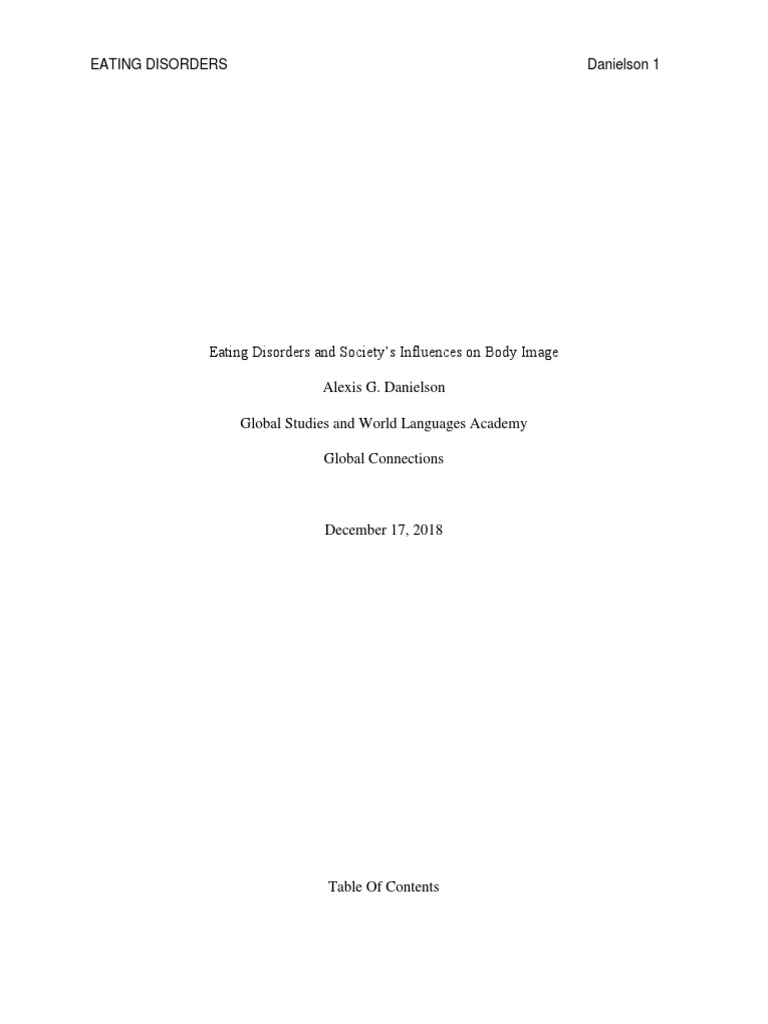 EATING DISORDERS Danielson 1

Eating Disorders and Society's Influences on Body Image

Alexis G. Danielson

Global Studies and World Languages Academy

Global Connections

December 17, 2018

Table Of Contents